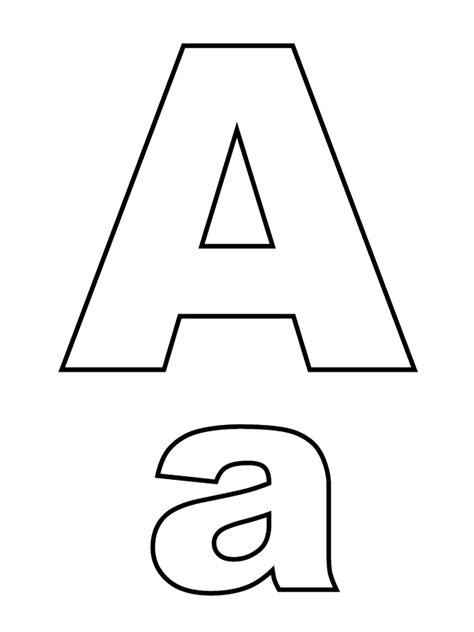 A
a